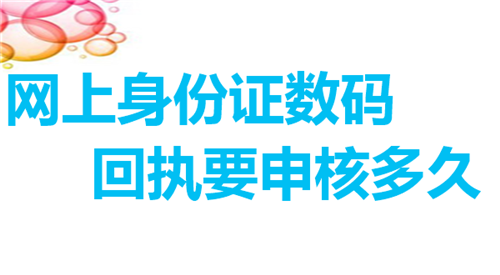 网上身份证数码
回执要申核多久